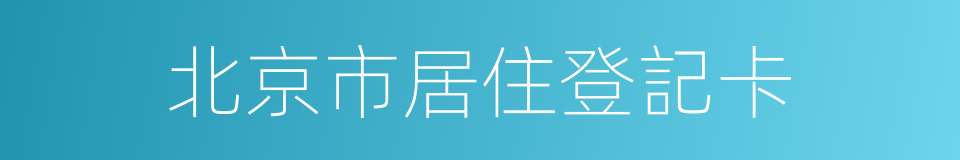 北京市居住登記卡